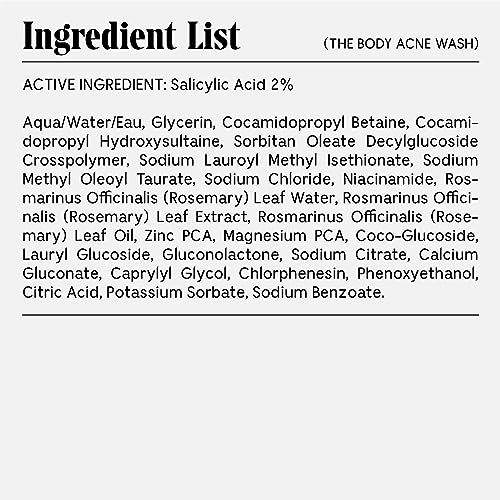 Ingredient List (THE BODY ACNE WASH)

ACTIVE INGREDIENT: Salicylic Acid 2%

Aqua/Water/Eau, Glycerin, Cocamidopropyl Betaine, Cocamidopropyl Hydroxysultaine, Sorbitan Oleate Decylglucoside Crosspolymer, Sodium Lauroyl Methyl Isethionate, Sodium Methyl Oleoyl Taurate, Sodium Chloride, Niacinamide, Rosmarinus Officinalis (Rosemary) Leaf Water, Rosmarinus Officinalis (Rosemary) Leaf Extract, Rosmarinus Officinalis (Rosemary) Leaf Oil, Zinc PCA, Magnesium PCA, Coco-Glucoside, Lauryl Glucoside, Gluconolactone, Sodium Citrate, Calcium Gluconate, Caprylyl Glycol, Chlorphenesin, Phenoxyethanol, Citric Acid, Potassium Sorbate, Sodium Benzoate.